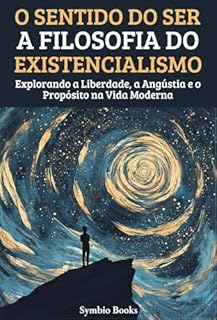 O SENTIDO DO SER
A FILOSOFIA DO EXISTENCIALISMO

Explorando a Liberdade, a Angústia e o Propósito na Vida Moderna

Symbio Books